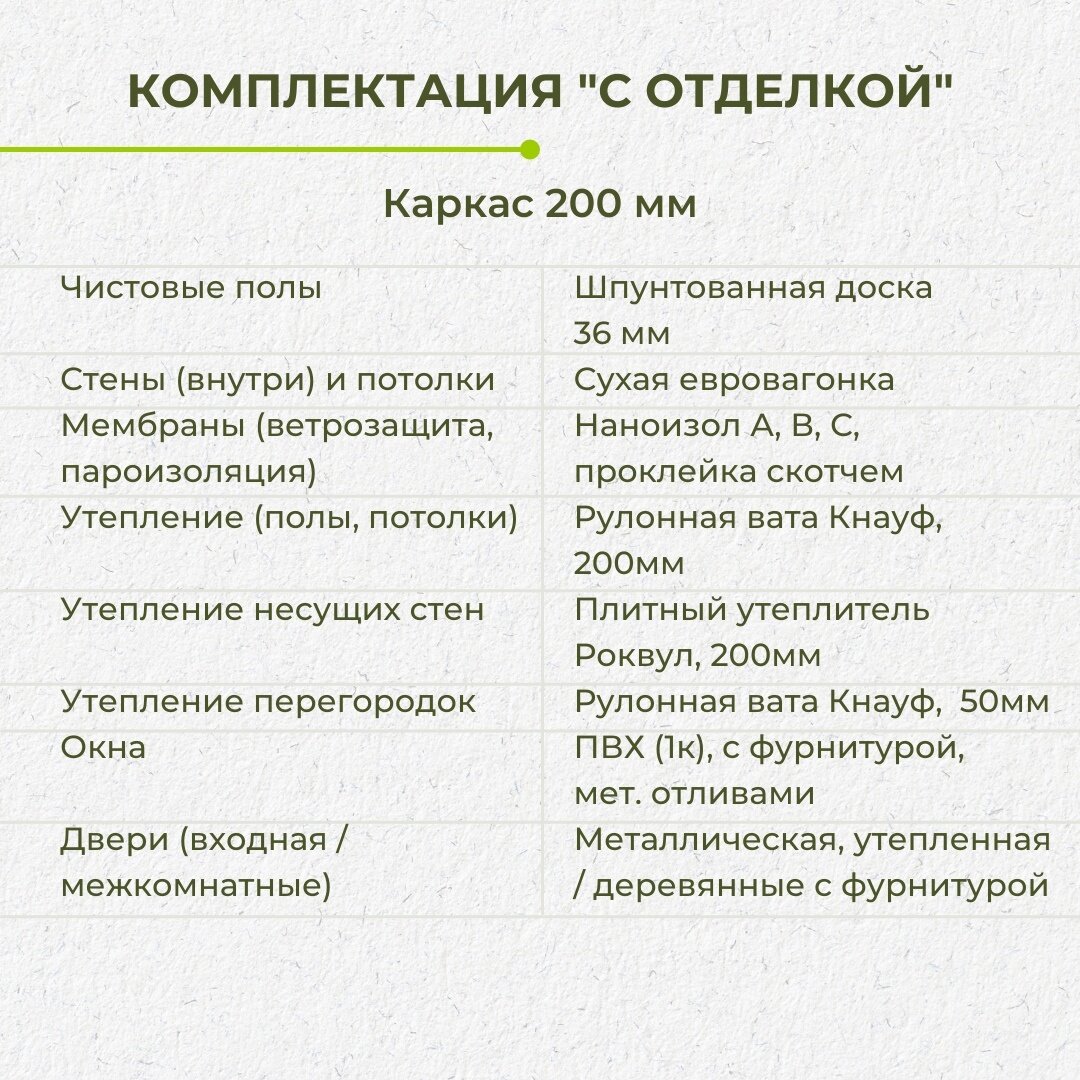 КОМПЛЕКТАЦИЯ "С ОТДЕЛКОЙ"

Каркас 200 мм

| | |
|---|---|
| Чистовые полы | Шпунтованная доска 36 мм |
| Стены (внутри) и потолки | Сухая евровагонка |
| Мембраны (ветрозащита, пароизоляция) | Наноизол А, В, С, проклейка скотчем |
| Утепление (полы, потолки) | Рулонная вата Кнауф, 200мм |
| Утепление несущих стен | Плитный утеплитель Роквул, 200мм |
| Утепление перегородок | Рулонная вата Кнауф, 50мм |
| Окна | ПВХ (1к), с фурнитурой, мет. отливами |
| Двери (входная / межкомнатные) | Металлическая, утепленная / деревянные с фурнитурой |